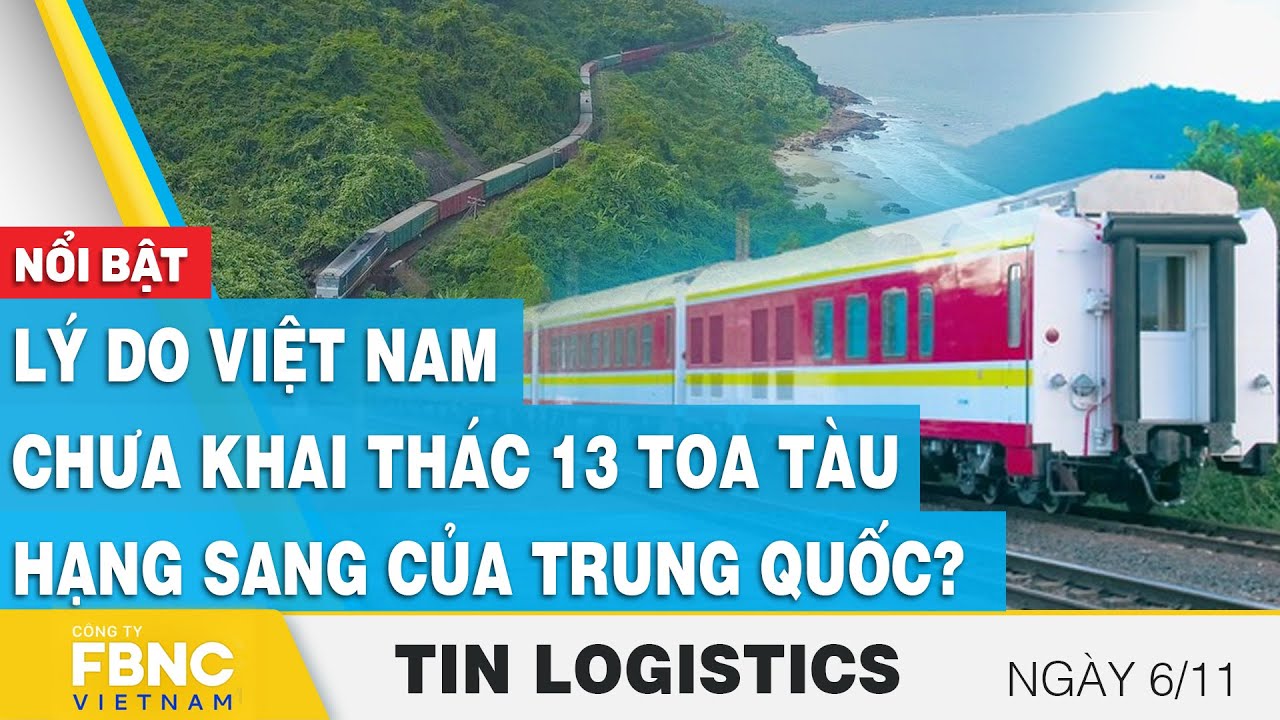 NỔI BẬT

LÝ DO VIỆT NAM CHƯA KHAI THÁC 13 TOA TÀU HẠNG SANG CỦA TRUNG QUỐC?

CÔNG TY FBNC VIETNAM

TIN LOGISTICS

NGÀY 6/11